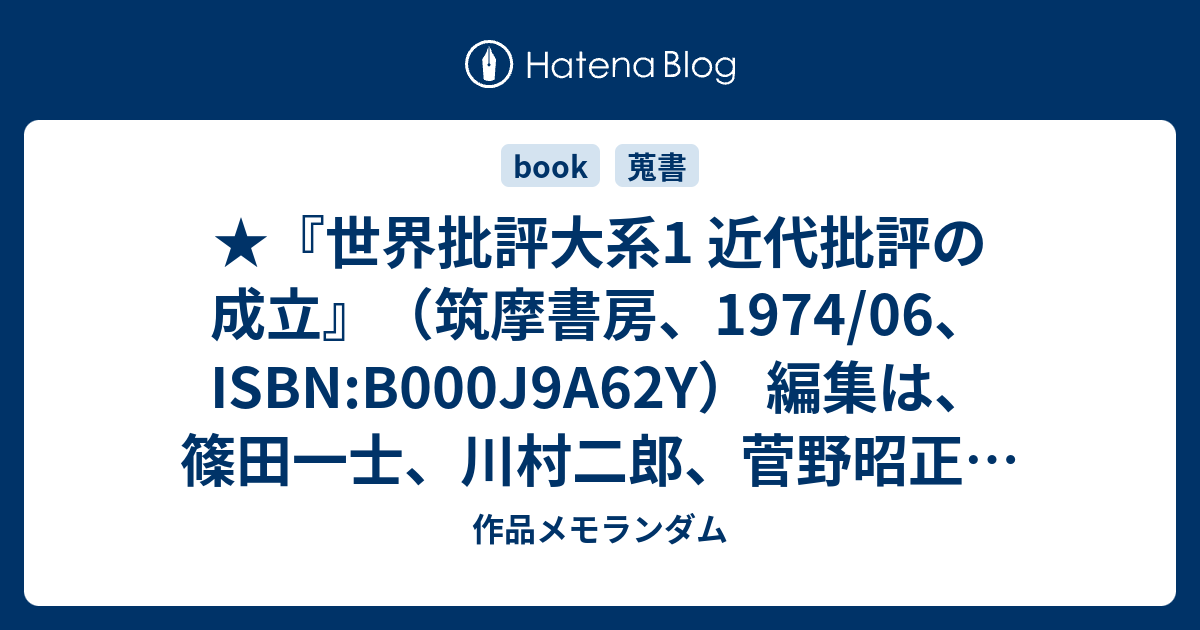 Hatena Blog

book 蒐書

★『世界批評大系1 近代批評の成立』（筑摩書房、1974/06、ISBN:B000J9A62Y） 編集は、篠田一士、川村二郎、菅野昭正…

作品メモランダム